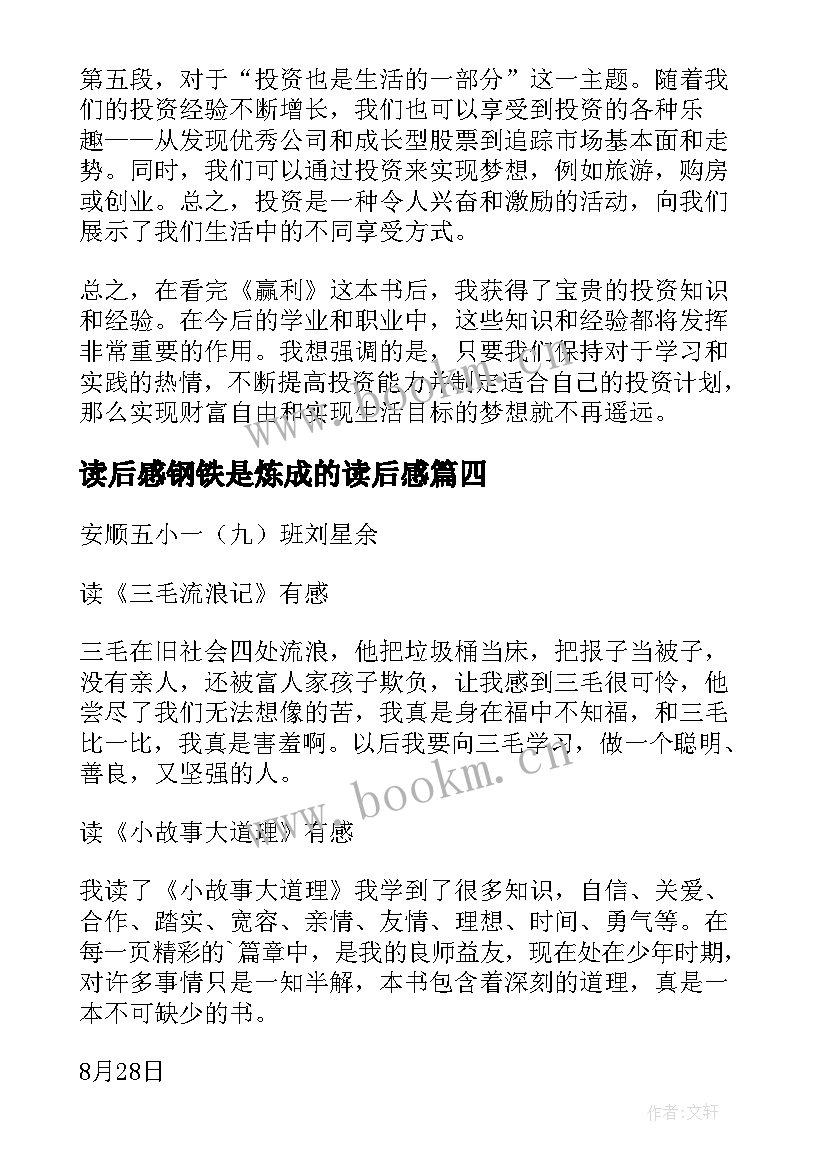 第五段，对于“投资也是生活的一部分”这一主题。随着我们的投资经验不断增长，我们也可以享受到投资的各种乐趣——从发现优秀公司和成长型股票到追踪市场基本面和走势。同时，我们可以通过投资来实现梦想，例如旅游，购房或创业。总之，投资是一种令人兴奋和激励的活动，向我们展示了我们生活中的不同享受方式。

总之，在看完《赢利》这本书后，我获得了宝贵的投资知识和经验。在今后的学业和职业中，这些知识和经验都将发挥非常重要的作用。我想强调的是，只要我们保持对于学习和实践的热情，不断提高投资能力并制定适合自己的投资计划，那么实现财富自由和实现生活目标的梦想就不再遥远。

读后感钢铁是炼成的读后感篇四

安顺五小一（九）班刘星余

读《三毛流浪记》有感

三毛在旧社会四处流浪，他把垃圾桶当床，把报子当被子，没有亲人，还被富人家孩子欺负，让我感到三毛很可怜，他尝尽了我们无法想像的苦，我真是身在福中不知福，和三毛比一比，我真是害羞啊。以后我要向三毛学习，做一个聪明、善良，又坚强的人。

读《小故事大道理》有感

我读了《小故事大道理》我学到了很多知识，自信、关爱、合作、踏实、宽容、亲情、友情、理想、时间、勇气等。在每一页精彩的`篇章中，是我的良师益友，现在处在少年时期，对许多事情只是一知半解，本书包含着深刻的道理，真是一本不可缺少的书。

8月28日

www.bookm.cn

作者:文轩